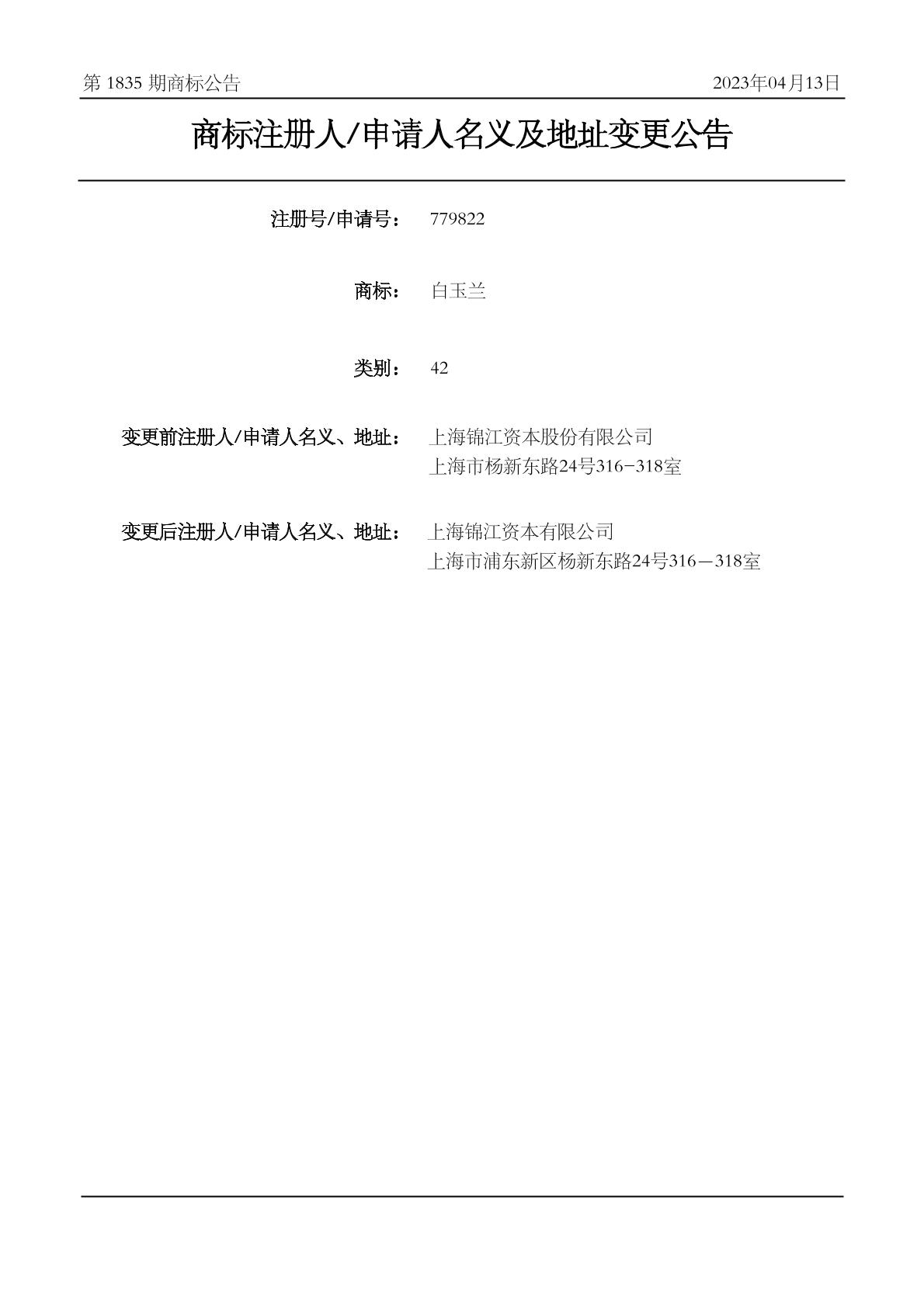 第 1835 期商标公告　　2023年04月13日

商标注册人/申请人名义及地址变更公告

注册号/申请号：　779822

商标：　白玉兰

类别：　42

变更前注册人/申请人名义、地址：　上海锦江资本股份有限公司
上海市杨新东路24号316-318室

变更后注册人/申请人名义、地址：　上海锦江资本有限公司
上海市浦东新区杨新东路24号316—318室